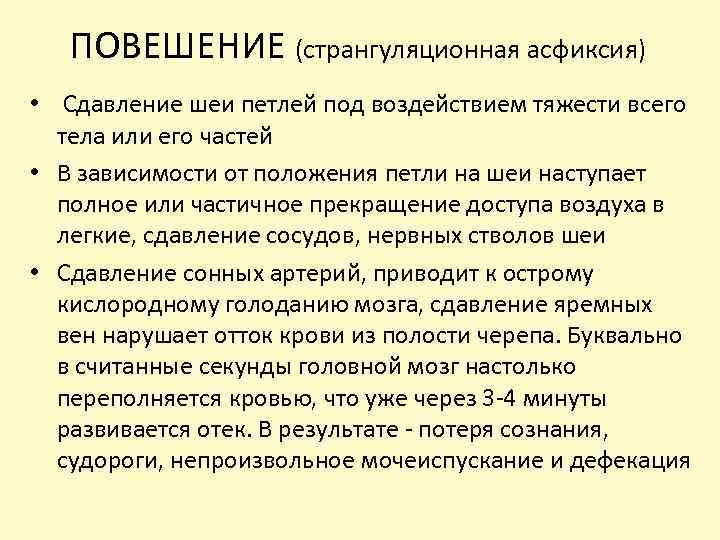 ПОВЕШЕНИЕ (странгуляционная асфиксия)

• Сдавление шеи петлей под воздействием тяжести всего тела или его частей

• В зависимости от положения петли на шеи наступает полное или частичное прекращение доступа воздуха в легкие, сдавление сосудов, нервных стволов шеи

• Сдавление сонных артерий, приводит к острому кислородному голоданию мозга, сдавление яремных вен нарушает отток крови из полости черепа. Буквально в считанные секунды головной мозг настолько переполняется кровью, что уже через 3-4 минуты развивается отек. В результате - потеря сознания, судороги, непроизвольное мочеиспускание и дефекация